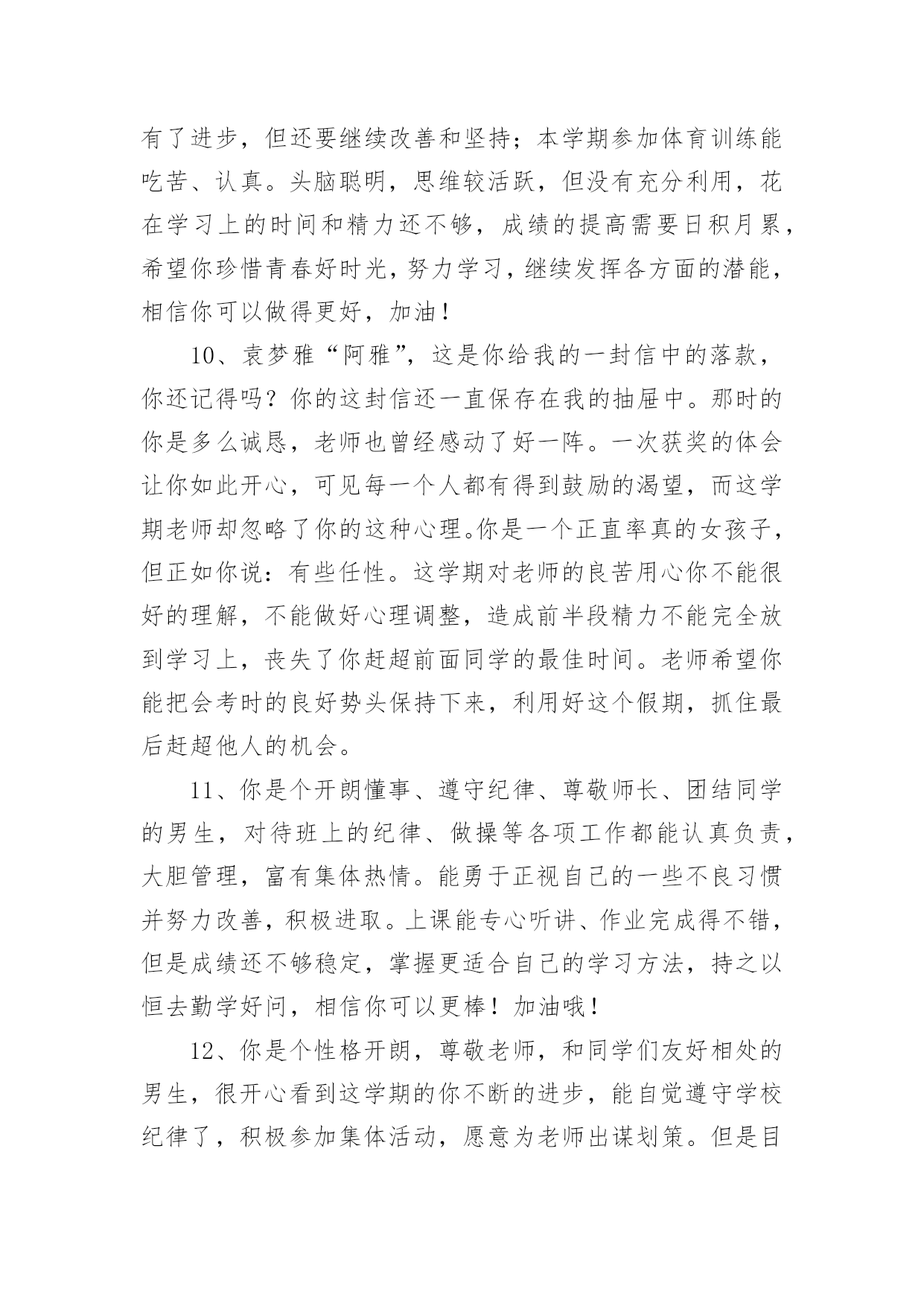 有了进步，但还要继续改善和坚持；本学期参加体育训练能吃苦、认真。头脑聪明，思维较活跃，但没有充分利用，花在学习上的时间和精力还不够，成绩的提高需要日积月累，希望你珍惜青春好时光，努力学习，继续发挥各方面的潜能，相信你可以做得更好，加油！

10、袁梦雅“阿雅”，这是你给我的一封信中的落款，你还记得吗？你的这封信还一直保存在我的抽屉中。那时的你是多么诚恳，老师也曾经感动了好一阵。一次获奖的体会让你如此开心，可见每一个人都有得到鼓励的渴望，而这学期老师却忽略了你的这种心理。你是一个正直率真的女孩子，但正如你说：有些任性。这学期对老师的良苦用心你不能很好的理解，不能做好心理调整，造成前半段精力不能完全放到学习上，丧失了你赶超前面同学的最佳时间。老师希望你能把会考时的良好势头保持下来，利用好这个假期，抓住最后赶超他人的机会。

11、你是个开朗懂事、遵守纪律、尊敬师长、团结同学的男生，对待班上的纪律、做操等各项工作都能认真负责，大胆管理，富有集体热情。能勇于正视自己的一些不良习惯并努力改善，积极进取。上课能专心听讲、作业完成得不错，但是成绩还不够稳定，掌握更适合自己的学习方法，持之以恒去勤学好问，相信你可以更棒！加油哦！

12、你是个性格开朗，尊敬老师，和同学们友好相处的男生，很开心看到这学期的你不断的进步，能自觉遵守学校纪律了，积极参加集体活动，愿意为老师出谋划策。但是目